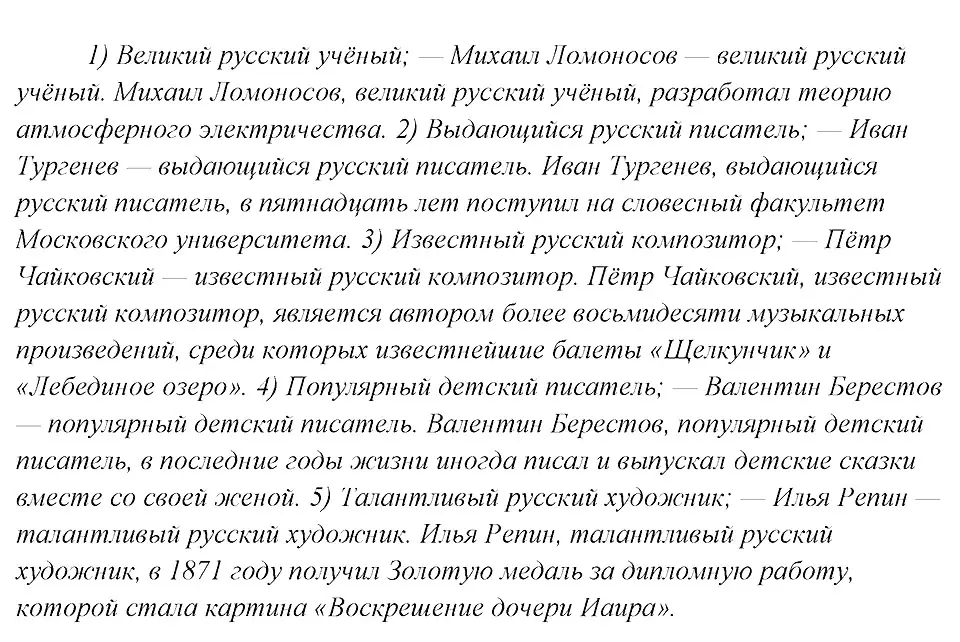 1) Великий русский учёный; — Михаил Ломоносов — великий русский учёный. Михаил Ломоносов, великий русский учёный, разработал теорию атмосферного электричества. 2) Выдающийся русский писатель; — Иван Тургенев — выдающийся русский писатель. Иван Тургенев, выдающийся русский писатель, в пятнадцать лет поступил на словесный факультет Московского университета. 3) Известный русский композитор; — Пётр Чайковский — известный русский композитор. Пётр Чайковский, известный русский композитор, является автором более восьмидесяти музыкальных произведений, среди которых известнейшие балеты «Щелкунчик» и «Лебединое озеро». 4) Популярный детский писатель; — Валентин Берестов — популярный детский писатель. Валентин Берестов, популярный детский писатель, в последние годы жизни иногда писал и выпускал детские сказки вместе со своей женой. 5) Талантливый русский художник; — Илья Репин — талантливый русский художник. Илья Репин, талантливый русский художник, в 1871 году получил Золотую медаль за дипломную работу, которой стала картина «Воскрешение дочери Иаира».